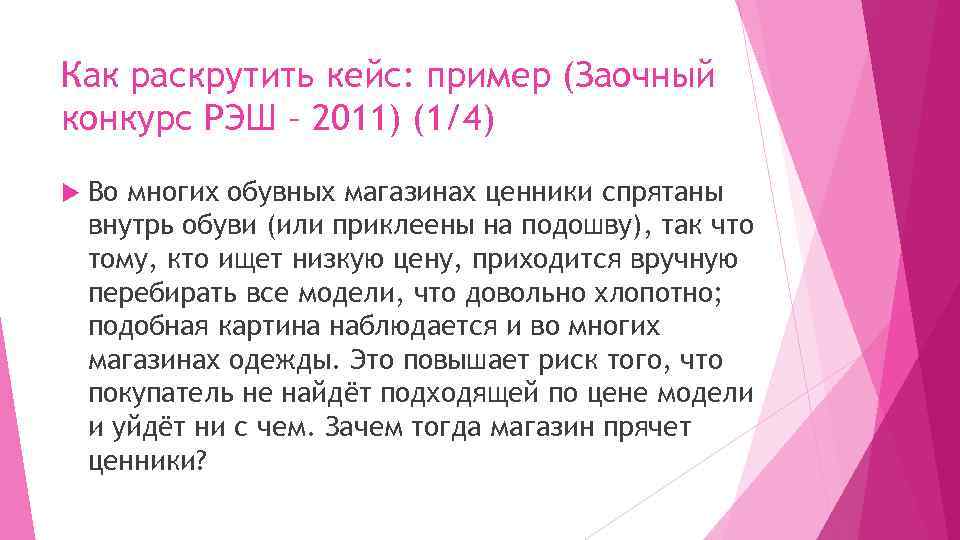 Как раскрутить кейс: пример (Заочный конкурс РЭШ – 2011) (1/4)

Во многих обувных магазинах ценники спрятаны внутрь обуви (или приклеены на подошву), так что тому, кто ищет низкую цену, приходится вручную перебирать все модели, что довольно хлопотно; подобная картина наблюдается и во многих магазинах одежды. Это повышает риск того, что покупатель не найдёт подходящей по цене модели и уйдёт ни с чем. Зачем тогда магазин прячет ценники?